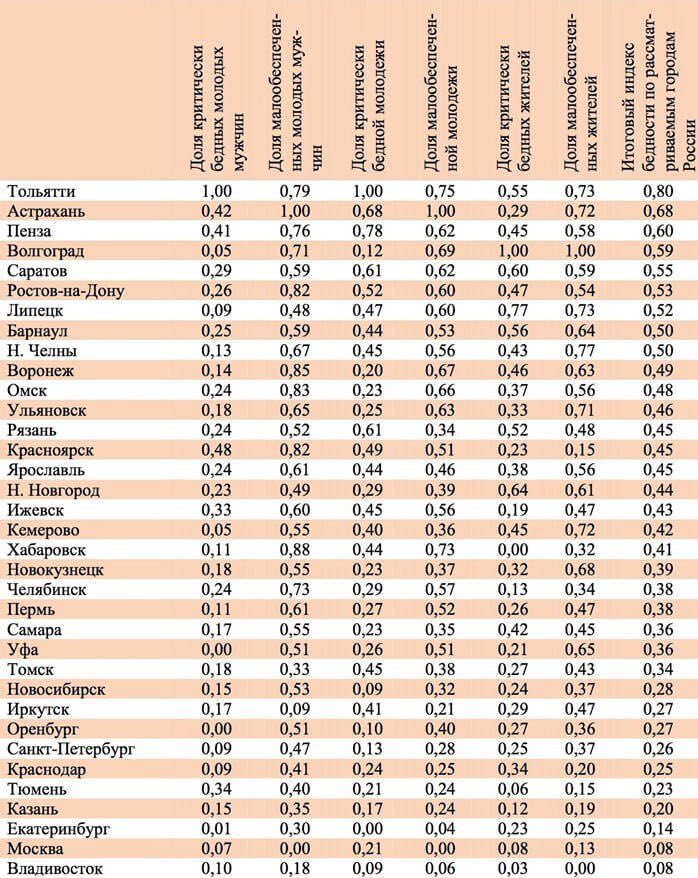 | | Доля критически бедных молодых мужчин | Доля малообеспеченных молодых мужчин | Доля критически бедной молодежи | Доля малообеспеченной молодежи | Доля критически бедных жителей | Доля малообеспеченных жителей | Итоговый индекс бедности по рассматриваемым городам России |
|---|---|---|---|---|---|---|---|
| Тольятти | 1,00 | 0,79 | 1,00 | 0,75 | 0,55 | 0,73 | 0,80 |
| Астрахань | 0,42 | 1,00 | 0,68 | 1,00 | 0,29 | 0,72 | 0,68 |
| Пенза | 0,41 | 0,76 | 0,78 | 0,62 | 0,45 | 0,58 | 0,60 |
| Волгоград | 0,05 | 0,71 | 0,12 | 0,69 | 1,00 | 1,00 | 0,59 |
| Саратов | 0,29 | 0,59 | 0,61 | 0,62 | 0,60 | 0,59 | 0,55 |
| Ростов-на-Дону | 0,26 | 0,82 | 0,52 | 0,60 | 0,47 | 0,54 | 0,53 |
| Липецк | 0,09 | 0,48 | 0,47 | 0,60 | 0,77 | 0,73 | 0,52 |
| Барнаул | 0,25 | 0,59 | 0,44 | 0,53 | 0,56 | 0,64 | 0,50 |
| Н. Челны | 0,13 | 0,67 | 0,45 | 0,56 | 0,43 | 0,77 | 0,50 |
| Воронеж | 0,14 | 0,85 | 0,20 | 0,67 | 0,46 | 0,63 | 0,49 |
| Омск | 0,24 | 0,83 | 0,23 | 0,66 | 0,37 | 0,56 | 0,48 |
| Ульяновск | 0,18 | 0,65 | 0,25 | 0,63 | 0,33 | 0,71 | 0,46 |
| Рязань | 0,24 | 0,52 | 0,61 | 0,34 | 0,52 | 0,48 | 0,45 |
| Красноярск | 0,48 | 0,82 | 0,49 | 0,51 | 0,23 | 0,15 | 0,45 |
| Ярославль | 0,24 | 0,61 | 0,44 | 0,46 | 0,38 | 0,56 | 0,45 |
| Н. Новгород | 0,23 | 0,49 | 0,29 | 0,39 | 0,64 | 0,61 | 0,44 |
| Ижевск | 0,33 | 0,60 | 0,45 | 0,56 | 0,19 | 0,47 | 0,43 |
| Кемерово | 0,05 | 0,55 | 0,40 | 0,36 | 0,45 | 0,72 | 0,42 |
| Хабаровск | 0,11 | 0,88 | 0,44 | 0,73 | 0,00 | 0,32 | 0,41 |
| Новокузнецк | 0,18 | 0,55 | 0,23 | 0,37 | 0,32 | 0,68 | 0,39 |
| Челябинск | 0,24 | 0,73 | 0,29 | 0,57 | 0,13 | 0,34 | 0,38 |
| Пермь | 0,11 | 0,61 | 0,27 | 0,52 | 0,26 | 0,47 | 0,38 |
| Самара | 0,17 | 0,55 | 0,23 | 0,35 | 0,42 | 0,45 | 0,36 |
| Уфа | 0,00 | 0,51 | 0,26 | 0,51 | 0,21 | 0,65 | 0,36 |
| Томск | 0,18 | 0,33 | 0,45 | 0,38 | 0,27 | 0,43 | 0,34 |
| Новосибирск | 0,15 | 0,53 | 0,09 | 0,32 | 0,24 | 0,37 | 0,28 |
| Иркутск | 0,17 | 0,09 | 0,41 | 0,21 | 0,29 | 0,47 | 0,27 |
| Оренбург | 0,00 | 0,51 | 0,10 | 0,40 | 0,27 | 0,36 | 0,27 |
| Санкт-Петербург | 0,09 | 0,47 | 0,13 | 0,28 | 0,25 | 0,37 | 0,26 |
| Краснодар | 0,09 | 0,41 | 0,24 | 0,25 | 0,34 | 0,20 | 0,25 |
| Тюмень | 0,34 | 0,40 | 0,21 | 0,24 | 0,06 | 0,15 | 0,23 |
| Казань | 0,15 | 0,35 | 0,17 | 0,24 | 0,12 | 0,19 | 0,20 |
| Екатеринбург | 0,01 | 0,30 | 0,00 | 0,04 | 0,23 | 0,25 | 0,14 |
| Москва | 0,07 | 0,00 | 0,21 | 0,00 | 0,08 | 0,13 | 0,08 |
| Владивосток | 0,10 | 0,18 | 0,09 | 0,06 | 0,03 | 0,00 | 0,08 |